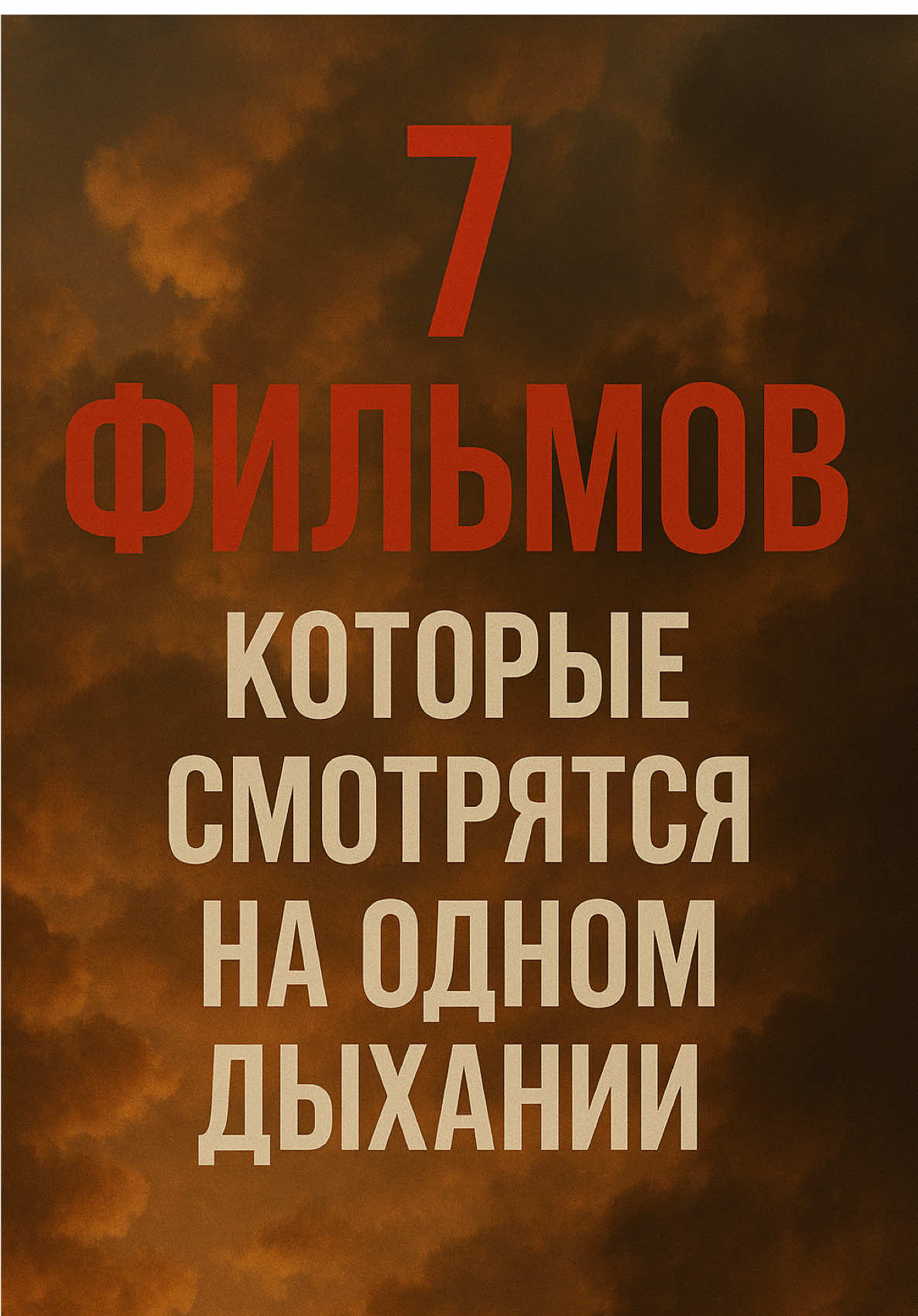 7
ФИЛЬМОВ
КОТОРЫЕ
СМОТРЯТСЯ
НА ОДНОМ
ДЫХАНИИ